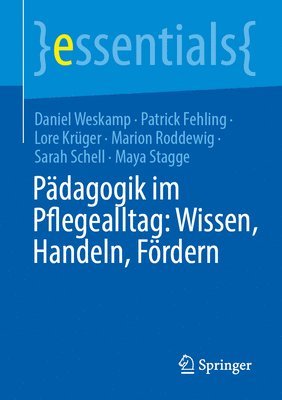 }essentials{

Daniel Weskamp · Patrick Fehling · Lore Krüger · Marion Roddewig · Sarah Schell · Maya Stagge

Pädagogik im Pflegealltag: Wissen, Handeln, Fördern

Springer